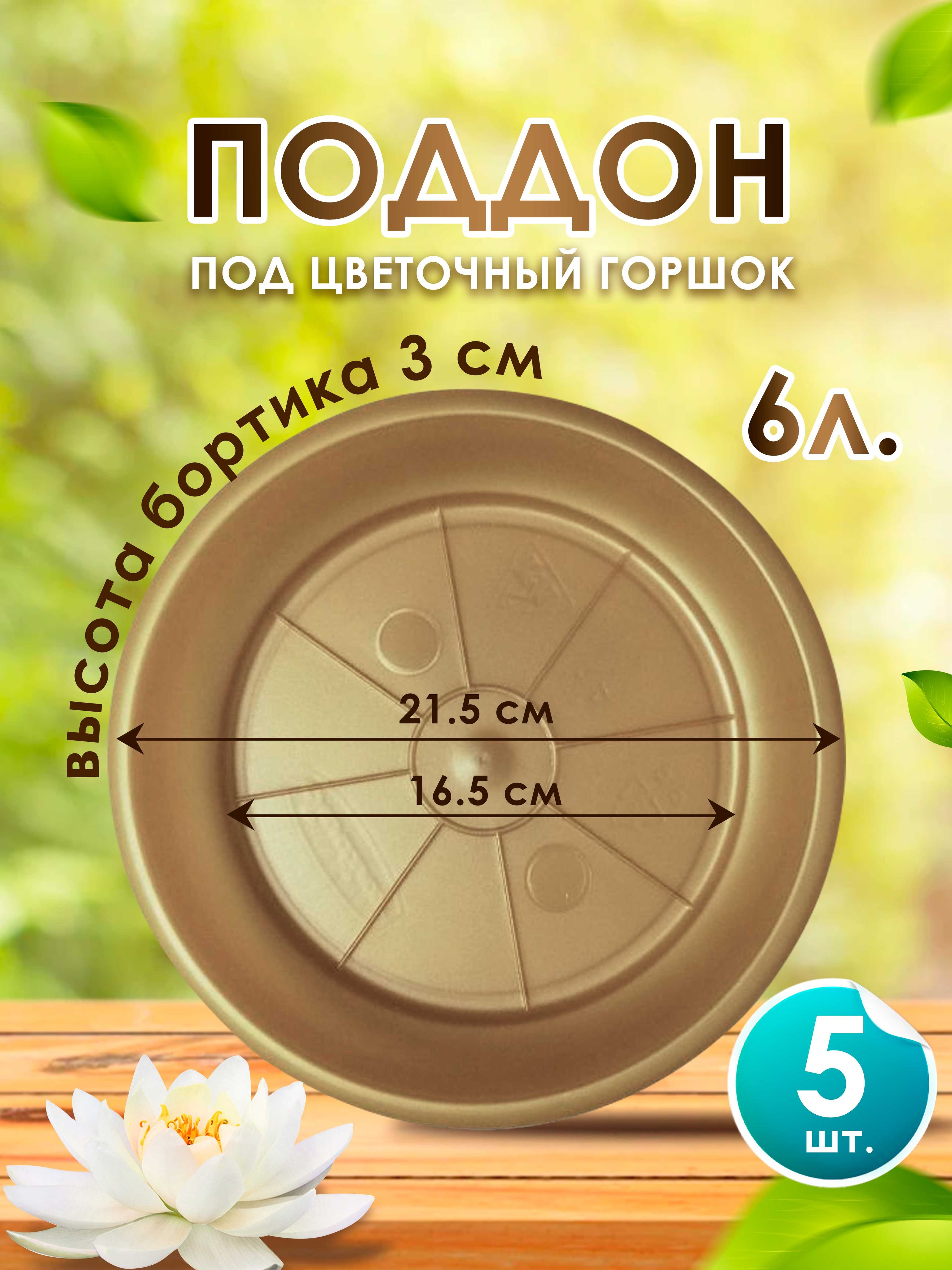 ПОДДОН
ПОД ЦВЕТОЧНЫЙ ГОРШОК

высота бортика 3 см

6л.

21.5 см

16.5 см

5
шт.